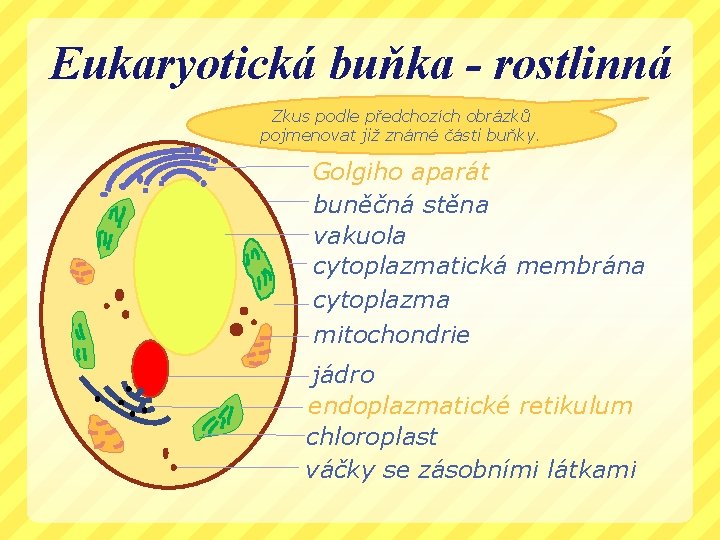 Eukaryotická buňka - rostlinná

Zkus podle předchozích obrázků pojmenovat již známé části buňky.

Golgiho aparát
buněčná stěna
vakuola
cytoplazmatická membrána
cytoplazma
mitochondrie
jádro
endoplazmatické retikulum
chloroplast
váčky se zásobními látkami